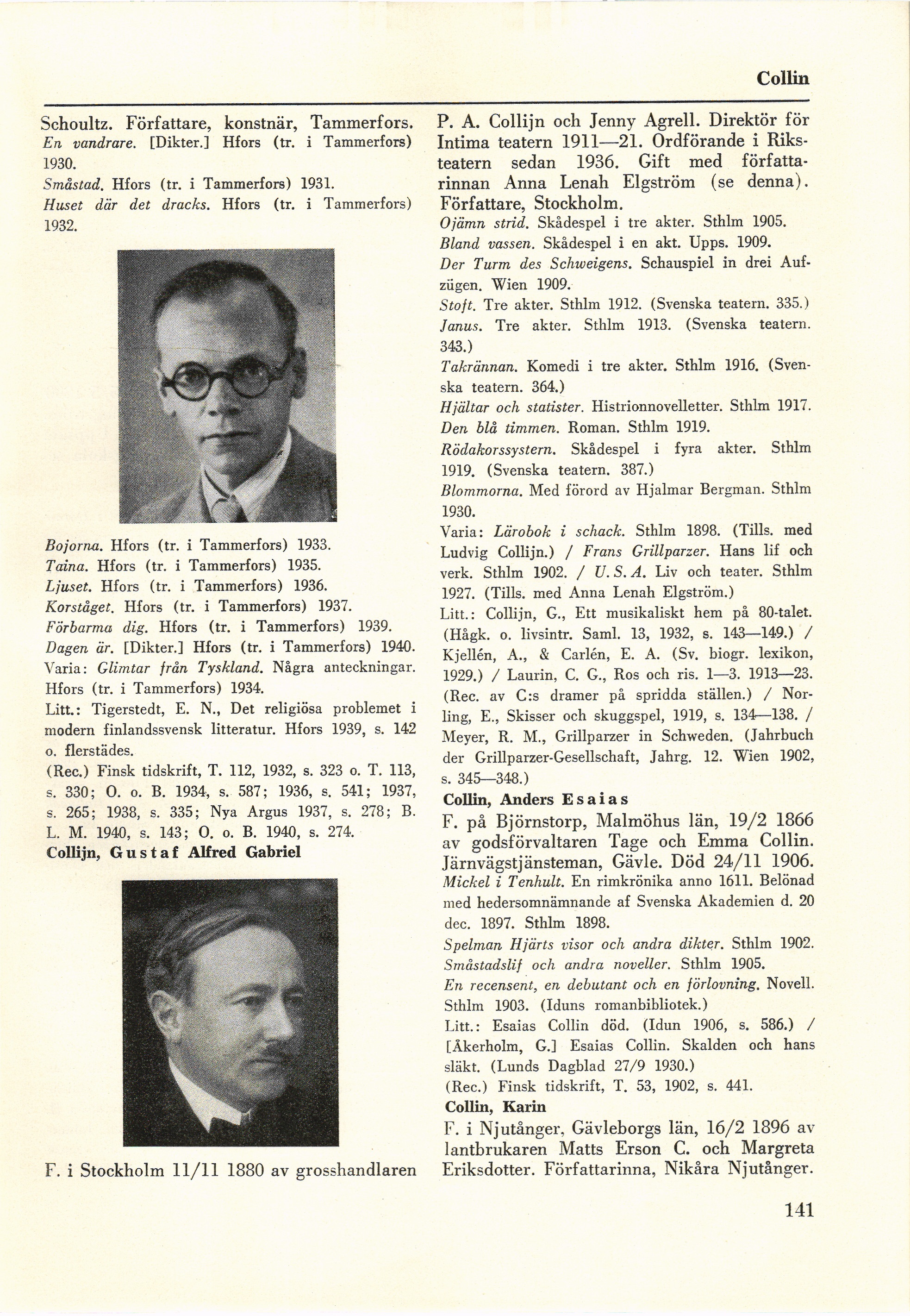 Collin

Schoultz. Författare, konstnär, Tammerfors.
En vandrare. [Dikter.] Hfors (tr. i Tammerfors) 1930.
Småstad. Hfors (tr. i Tammerfors) 1931.
Huset där det dracks. Hfors (tr. i Tammerfors) 1932.

Bojorna. Hfors (tr. i Tammerfors) 1933.
Taina. Hfors (tr. i Tammerfors) 1935.
Ljuset. Hfors (tr. i Tammerfors) 1936.
Korståget. Hfors (tr. i Tammerfors) 1937.
Förbarma dig. Hfors (tr. i Tammerfors) 1939.
Dagen är. [Dikter.] Hfors (tr. i Tammerfors) 1940.
Varia: Glimtar från Tyskland. Några anteckningar. Hfors (tr. i Tammerfors) 1934.
Litt.: Tigerstedt, E. N., Det religiösa problemet i modern finlandssvensk litteratur. Hfors 1939, s. 142 o. flerstädes.
(Rec.) Finsk tidskrift, T. 112, 1932, s. 323 o. T. 113, s. 330; O. o. B. 1934, s. 587; 1936, s. 541; 1937, s. 265; 1938, s. 335; Nya Argus 1937, s. 278; B. L. M. 1940, s. 143; O. o. B. 1940, s. 274.
Collijn, Gustaf Alfred Gabriel

F. i Stockholm 11/11 1880 av grosshandlaren P. A. Collijn och Jenny Agrell. Direktör för Intima teatern 1911—21. Ordförande i Riksteatern sedan 1936. Gift med författarinnan Anna Lenah Elgström (se denna). Författare, Stockholm.
Ojämn strid. Skådespel i tre akter. Sthlm 1905.
Bland vassen. Skådespel i en akt. Upps. 1909.
Der Turm des Schweigens. Schauspiel in drei Aufzügen. Wien 1909.
Stoft. Tre akter. Sthlm 1912. (Svenska teatern. 335.)
Janus. Tre akter. Sthlm 1913. (Svenska teatern. 343.)
Takrännan. Komedi i tre akter. Sthlm 1916. (Svenska teatern. 364.)
Hjältar och statister. Histrionnovelletter. Sthlm 1917.
Den blå timmen. Roman. Sthlm 1919.
Rödakorssystern. Skådespel i fyra akter. Sthlm 1919. (Svenska teatern. 387.)
Blommorna. Med förord av Hjalmar Bergman. Sthlm 1930.
Varia: Lärobok i schack. Sthlm 1898. (Tills. med Ludvig Collijn.) / Frans Grillparzer. Hans lif och verk. Sthlm 1902. / U. S. A. Liv och teater. Sthlm 1927. (Tills. med Anna Lenah Elgström.)
Litt.: Collijn, G., Ett musikaliskt hem på 80-talet. (Hågk. o. livsintr. Saml. 13, 1932, s. 143—149.) / Kjellén, A., & Carlén, E. A. (Sv. biogr. lexikon, 1929.) / Laurin, C. G., Ros och ris. 1—3. 1913—23. (Rec. av C:s dramer på spridda ställen.) / Norling, E., Skisser och skuggspel, 1919, s. 134—138. / Meyer, R. M., Grillparzer in Schweden. (Jahrbuch der Grillparzer-Gesellschaft, Jahrg. 12. Wien 1902, s. 345—348.)
Collin, Anders Esaias
F. på Björnstorp, Malmöhus län, 19/2 1866 av godsförvaltaren Tage och Emma Collin. Järnvägstjänsteman, Gävle. Död 24/11 1906.
Mickel i Tenhult. En rimkrönika anno 1611. Belönad med hedersomnämnande af Svenska Akademien d. 20 dec. 1897. Sthlm 1898.
Spelman Hjärts visor och andra dikter. Sthlm 1902.
Småstadslif och andra noveller. Sthlm 1905.
En recensent, en debutant och en förlovning. Novell. Sthlm 1903. (Iduns romanbibliotek.)
Litt.: Esaias Collin död. (Idun 1906, s. 586.) / [Åkerholm, G.] Esaias Collin. Skalden och hans släkt. (Lunds Dagblad 27/9 1930.)
(Rec.) Finsk tidskrift, T. 53, 1902, s. 441.
Collin, Karin
F. i Njutånger, Gävleborgs län, 16/2 1896 av lantbrukaren Matts Erson C. och Margreta Eriksdotter. Författarinna, Nikåra Njutånger.

141